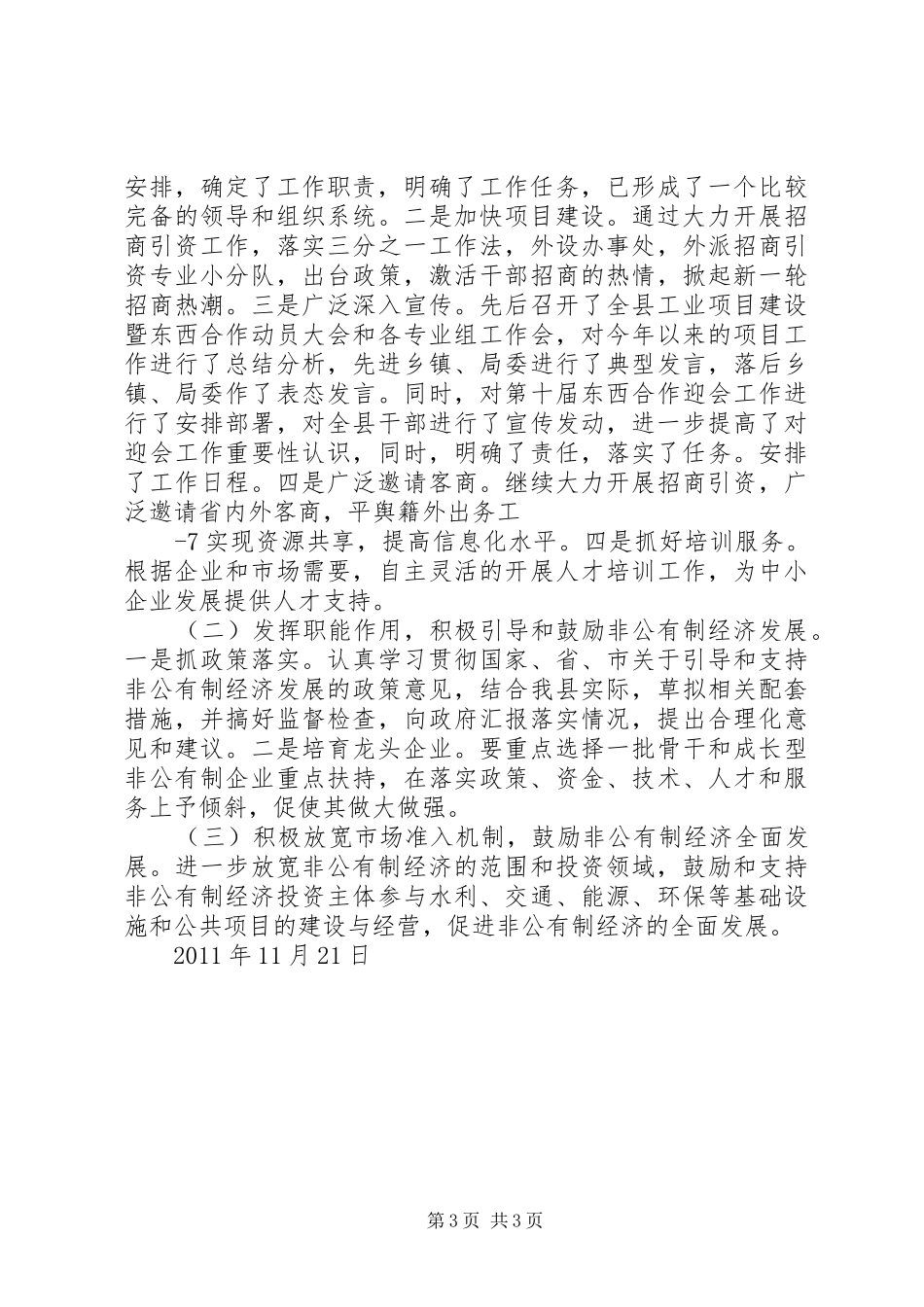 安排，确定了工作职责，明确了工作任务，已形成了一个比较完备的领导和组织系统。二是加快项目建设。通过大力开展招商引资工作，落实三分之一工作法，外设办事处，外派招商引资专业小分队，出台政策，激活干部招商的热情，掀起新一轮招商热潮。三是广泛深入宣传。先后召开了全县工业项目建设暨东西合作动员大会和各专业组工作会，对今年以来的项目工作进行了总结分析，先进乡镇、局委进行了典型发言，落后乡镇、局委作了表态发言。同时，对第十届东西合作迎会工作进行了安排部署，对全县干部进行了宣传发动，进一步提高了对迎会工作重要性认识，同时，明确了责任，落实了任务。安排了工作日程。四是广泛邀请客商。继续大力开展招商引资，广泛邀请省内外客商，平舆籍外出务工

-7 实现资源共享，提高信息化水平。四是抓好培训服务。根据企业和市场需要，自主灵活的开展人才培训工作，为中小企业发展提供人才支持。

（二）发挥职能作用，积极引导和鼓励非公有制经济发展。一是抓政策落实。认真学习贯彻国家、省、市关于引导和支持非公有制经济发展的政策意见，结合我县实际，草拟相关配套措施，并搞好监督检查，向政府汇报落实情况，提出合理化意见和建议。二是培育龙头企业。要重点选择一批骨干和成长型非公有制企业重点扶持，在落实政策、资金、技术、人才和服务上予倾斜，促使其做大做强。

（三）积极放宽市场准入机制，鼓励非公有制经济全面发展。进一步放宽非公有制经济的范围和投资领域，鼓励和支持非公有制经济投资主体参与水利、交通、能源、环保等基础设施和公共项目的建设与经营，促进非公有制经济的全面发展。

2011 年 11 月 21 日

第 3 页 共 3 页